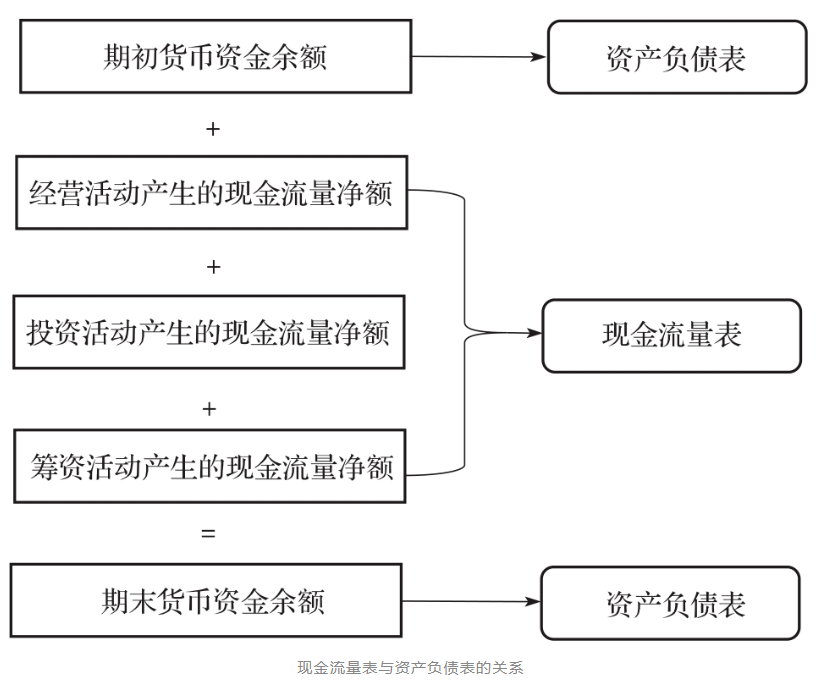 期初货币资金余额

资产负债表

+

经营活动产生的现金流量净额

+

投资活动产生的现金流量净额

现金流量表

+

筹资活动产生的现金流量净额

=

期末货币资金余额

资产负债表

现金流量表与资产负债表的关系